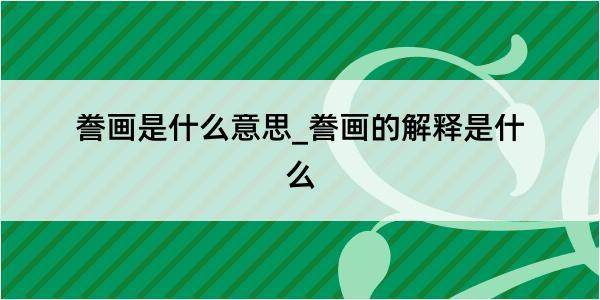 誊画是什么意思_誊画的解释是什么